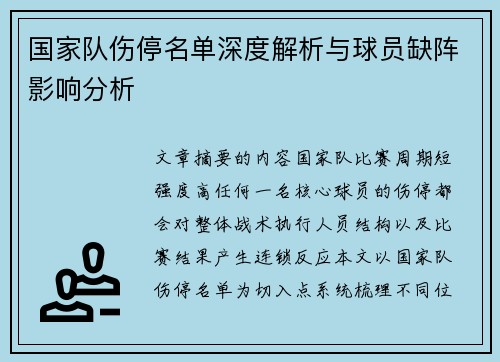 国家队伤停名单深度解析与球员缺阵影响分析

文章摘要的内容国家队比赛周期短强度高任何一名核心球员的伤停都会对整体战术执行人员结构以及比赛结果产生连锁反应本文以国家队伤停名单为切入点系统梳理不同位